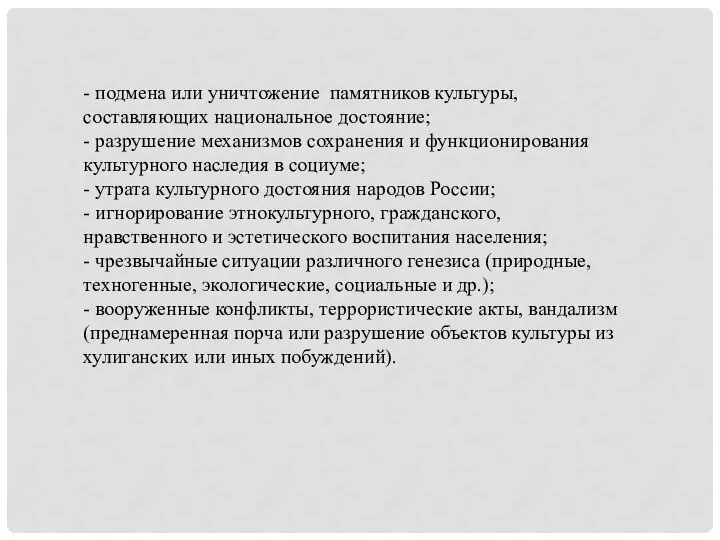 - подмена или уничтожение памятников культуры, составляющих национальное достояние;
- разрушение механизмов сохранения и функционирования культурного наследия в социуме;
- утрата культурного достояния народов России;
- игнорирование этнокультурного, гражданского, нравственного и эстетического воспитания населения;
- чрезвычайные ситуации различного генезиса (природные, техногенные, экологические, социальные и др.);
- вооруженные конфликты, террористические акты, вандализм (преднамеренная порча или разрушение объектов культуры из хулиганских или иных побуждений).